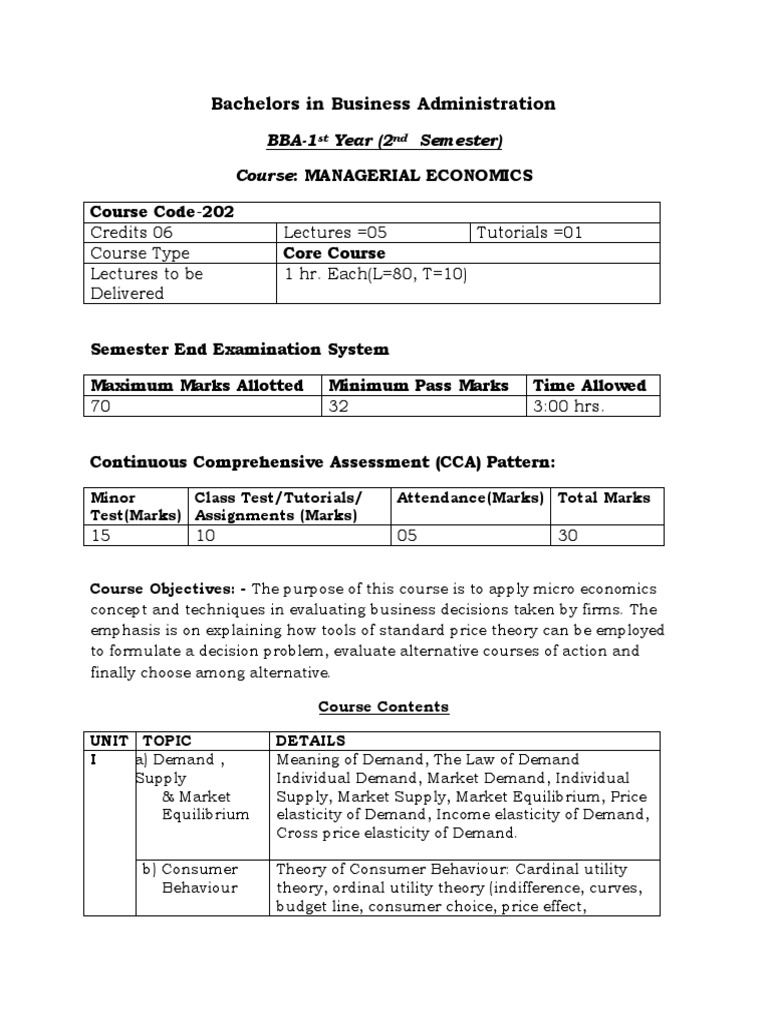 Bachelors in Business Administration

BBA-1$^{st}$ Year (2$^{nd}$ Semester)

Course: MANAGERIAL ECONOMICS

| Course Code-202 | | |
|---|---|---|
| Credits 06 | Lectures =05 | Tutorials =01 |
| Course Type | Core Course | |
| Lectures to be Delivered | 1 hr. Each(L=80, T=10) | |

Semester End Examination System

| Maximum Marks Allotted | Minimum Pass Marks | Time Allowed |
|---|---|---|
| 70 | 32 | 3:00 hrs. |

Continuous Comprehensive Assessment (CCA) Pattern:

| Minor Test(Marks) | Class Test/Tutorials/ Assignments (Marks) | Attendance(Marks) | Total Marks |
|---|---|---|---|
| 15 | 10 | 05 | 30 |

Course Objectives: - The purpose of this course is to apply micro economics concept and techniques in evaluating business decisions taken by firms. The emphasis is on explaining how tools of standard price theory can be employed to formulate a decision problem, evaluate alternative courses of action and finally choose among alternative.

Course Contents

| UNIT | TOPIC | DETAILS |
|---|---|---|
| I | a) Demand , Supply & Market Equilibrium | Meaning of Demand, The Law of Demand Individual Demand, Market Demand, Individual Supply, Market Supply, Market Equilibrium, Price elasticity of Demand, Income elasticity of Demand, Cross price elasticity of Demand. |
| | b) Consumer Behaviour | Theory of Consumer Behaviour: Cardinal utility theory, ordinal utility theory (indifference, curves, budget line, consumer choice, price effect, |